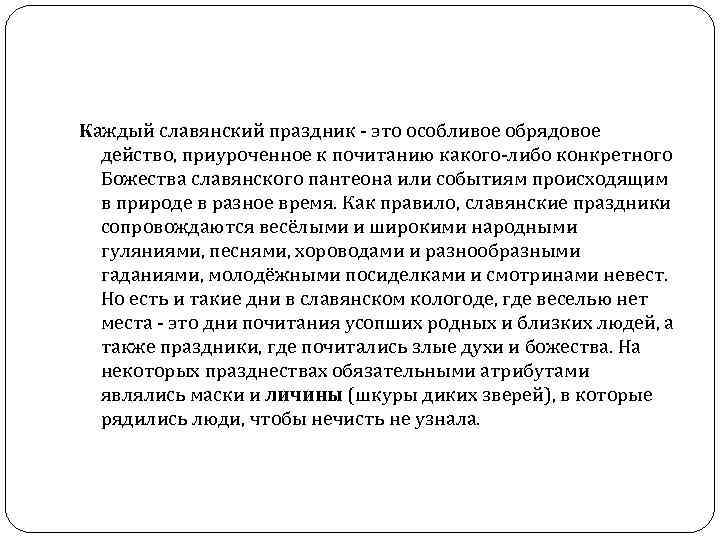 Каждый славянский праздник - это особливое обрядовое действо, приуроченное к почитанию какого-либо конкретного Божества славянского пантеона или событиям происходящим в природе в разное время. Как правило, славянские праздники сопровождаются весёлыми и широкими народными гуляниями, песнями, хороводами и разнообразными гаданиями, молодёжными посиделками и смотринами невест. Но есть и такие дни в славянском кологоде, где веселью нет места - это дни почитания усопших родных и близких людей, а также праздники, где почитались злые духи и божества. На некоторых празднествах обязательными атрибутами являлись маски и личины (шкуры диких зверей), в которые рядились люди, чтобы нечисть не узнала.